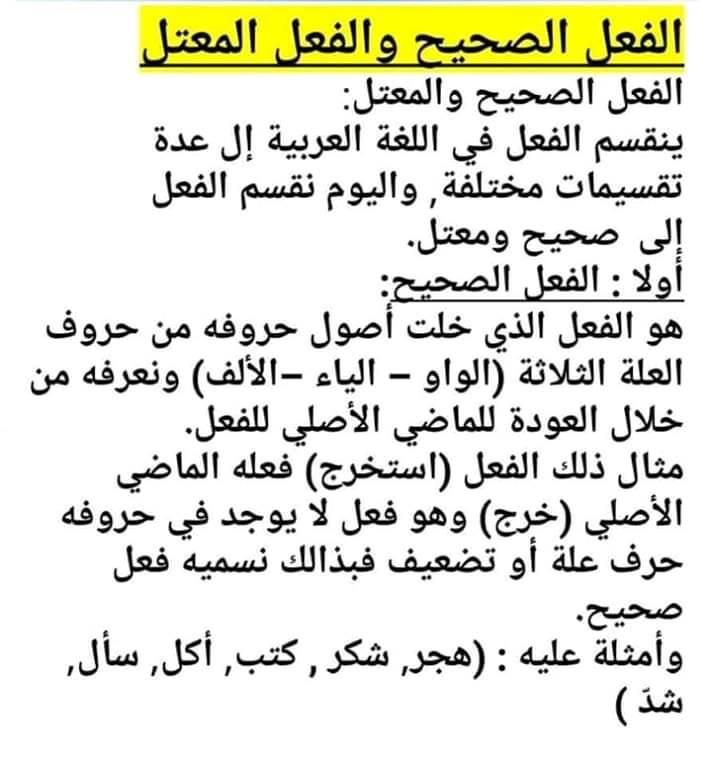 الفعل الصحيح والفعل المعتل

الفعل الصحيح والمعتل:
ينقسم الفعل في اللغة العربية إل عدة تقسيمات مختلفة, واليوم نقسم الفعل إلى صحيح ومعتل.

أولا : الفعل الصحيح:
هو الفعل الذي خلت أصول حروفه من حروف العلة الثلاثة (الواو – الياء –الألف) ونعرفه من خلال العودة للماضي الأصلي للفعل.
مثال ذلك الفعل (استخرج) فعله الماضي الأصلي (خرج) وهو فعل لا يوجد في حروفه حرف علة أو تضعيف فبذالك نسميه فعل صحيح.
وأمثلة عليه : (هجر, شكر, كتب, أكل, سأل, شدّ )